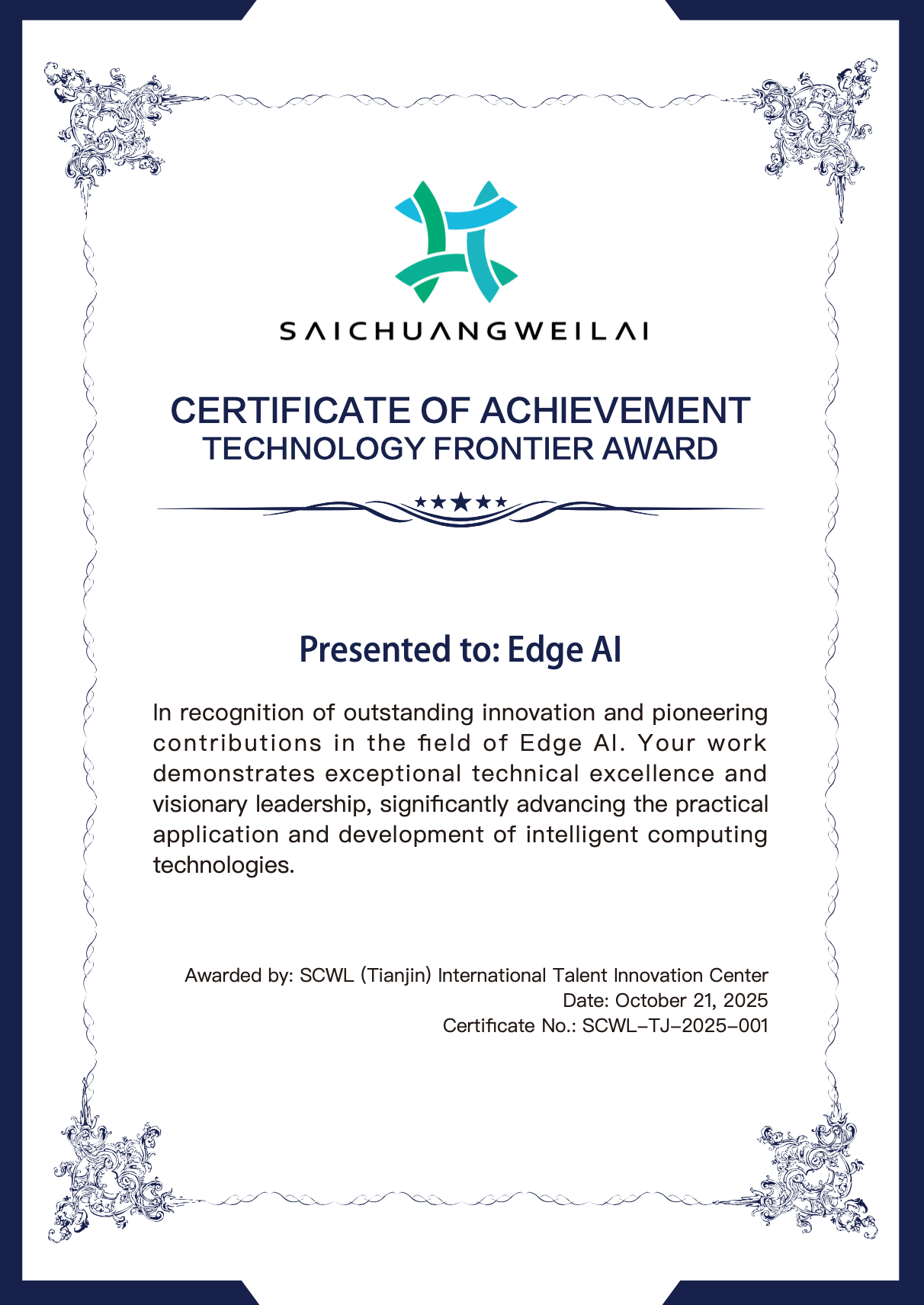 SAICHUANGWEILAI

CERTIFICATE OF ACHIEVEMENT
TECHNOLOGY FRONTIER AWARD

Presented to: Edge AI

In recognition of outstanding innovation and pioneering contributions in the field of Edge AI. Your work demonstrates exceptional technical excellence and visionary leadership, significantly advancing the practical application and development of intelligent computing technologies.

Awarded by: SCWL (Tianjin) International Talent Innovation Center
Date: October 21, 2025
Certificate No.: SCWL-TJ-2025-001